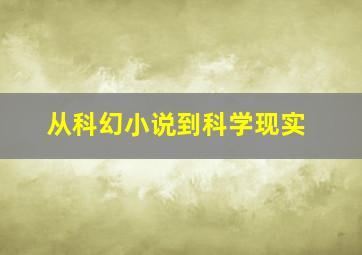 从科幻小说到科学现实